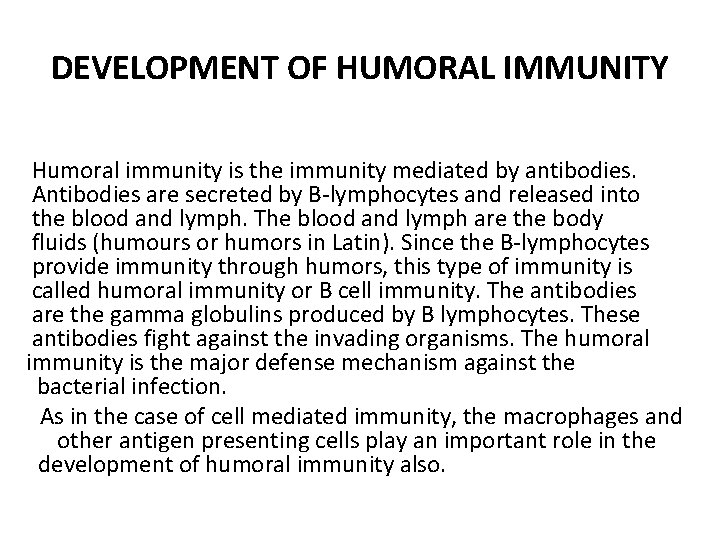 DEVELOPMENT OF HUMORAL IMMUNITY

Humoral immunity is the immunity mediated by antibodies. Antibodies are secreted by B-lymphocytes and released into the blood and lymph. The blood and lymph are the body fluids (humours or humors in Latin). Since the B-lymphocytes provide immunity through humors, this type of immunity is called humoral immunity or B cell immunity. The antibodies are the gamma globulins produced by B lymphocytes. These antibodies fight against the invading organisms. The humoral immunity is the major defense mechanism against the bacterial infection.

As in the case of cell mediated immunity, the macrophages and other antigen presenting cells play an important role in the development of humoral immunity also.